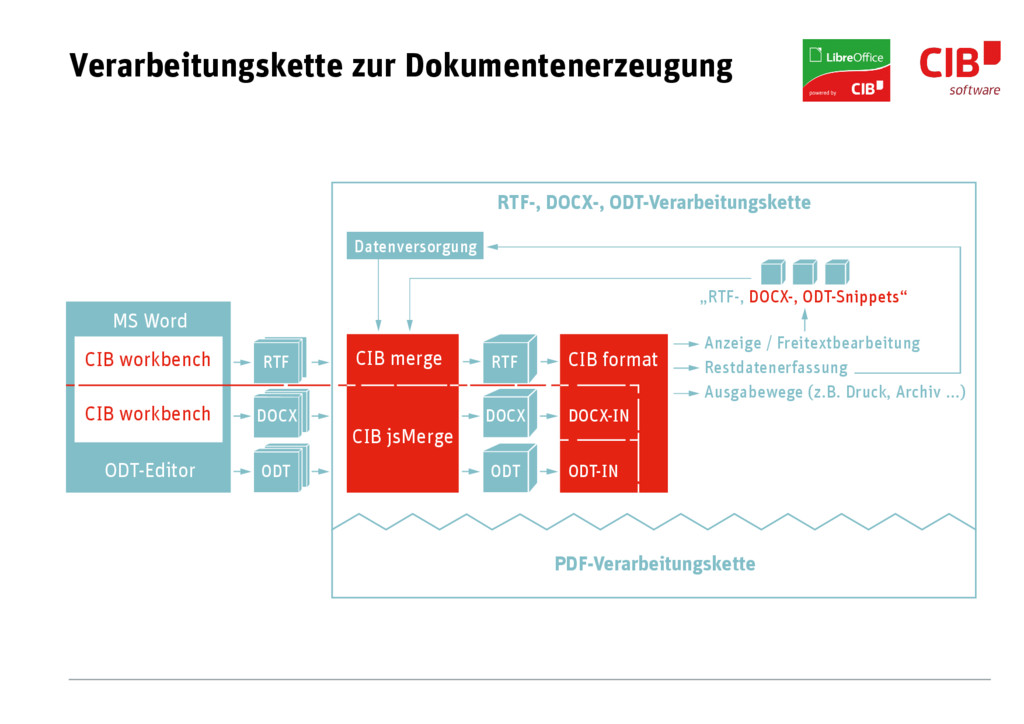 Verarbeitungskette zur Dokumentenerzeugung

LibreOffice
powered by CIB

CIB software

RTF-, DOCX-, ODT-Verarbeitungskette

Datenversorgung

„RTF-, DOCX-, ODT-Snippets“

MS Word

CIB workbench

CIB workbench

ODT-Editor

RTF

DOCX

ODT

CIB merge

CIB jsMerge

RTF

DOCX

ODT

CIB format

DOCX-IN

ODT-IN

Anzeige / Freitextbearbeitung

Restdatenerfassung

Ausgabewege (z.B. Druck, Archiv ...)

PDF-Verarbeitungskette